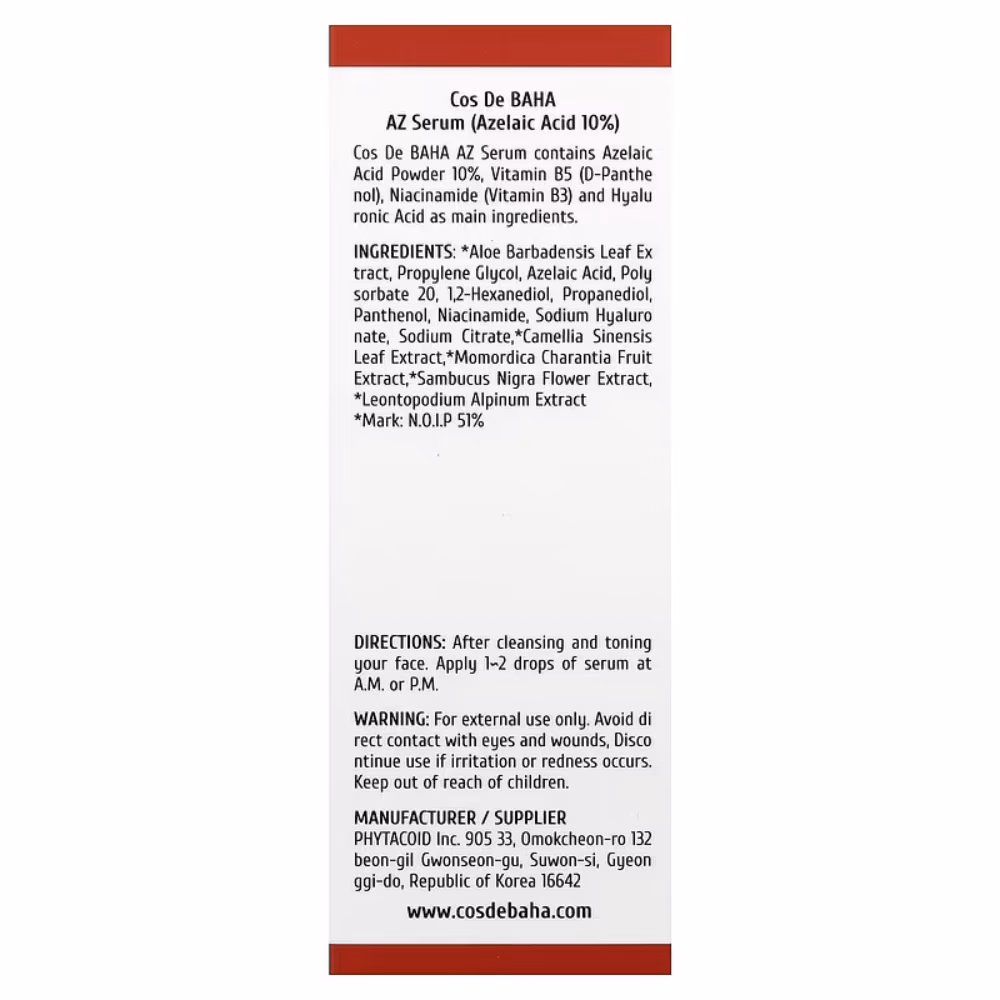 Cos De BAHA
AZ Serum (Azelaic Acid 10%)

Cos De BAHA AZ Serum contains Azelaic Acid Powder 10%, Vitamin B5 (D-Panthe nol), Niacinamide (Vitamin B3) and Hyalu ronic Acid as main ingredients.

INGREDIENTS: *Aloe Barbadensis Leaf Ex tract, Propylene Glycol, Azelaic Acid, Poly sorbate 20, 1,2-Hexanediol, Propanediol, Panthenol, Niacinamide, Sodium Hyaluro nate, Sodium Citrate,*Camellia Sinensis Leaf Extract,*Momordica Charantia Fruit Extract,*Sambucus Nigra Flower Extract, *Leontopodium Alpinum Extract
*Mark: N.O.I.P 51%

DIRECTIONS: After cleansing and toning your face. Apply 1~2 drops of serum at A.M. or P.M.

WARNING: For external use only. Avoid di rect contact with eyes and wounds, Disco ntinue use if irritation or redness occurs. Keep out of reach of children.

MANUFACTURER / SUPPLIER
PHYTACOID Inc. 905 33, Omokcheon-ro 132 beon-gil Gwonseon-gu, Suwon-si, Gyeon ggi-do, Republic of Korea 16642

www.cosdebaha.com